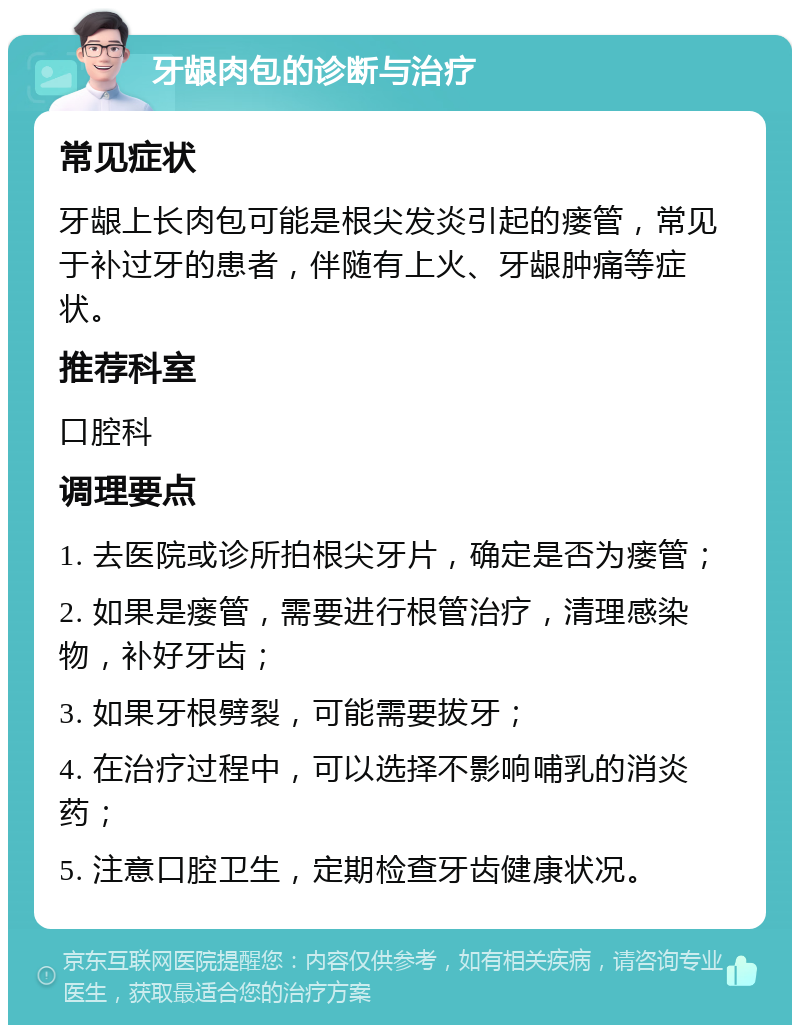 牙龈肉包的诊断与治疗

常见症状

牙龈上长肉包可能是根尖发炎引起的瘘管，常见于补过牙的患者，伴随有上火、牙龈肿痛等症状。

推荐科室

口腔科

调理要点

1. 去医院或诊所拍根尖牙片，确定是否为瘘管；

2. 如果是瘘管，需要进行根管治疗，清理感染物，补好牙齿；

3. 如果牙根劈裂，可能需要拔牙；

4. 在治疗过程中，可以选择不影响哺乳的消炎药；

5. 注意口腔卫生，定期检查牙齿健康状况。

京东互联网医院提醒您：内容仅供参考，如有相关疾病，请咨询专业医生，获取最适合您的治疗方案